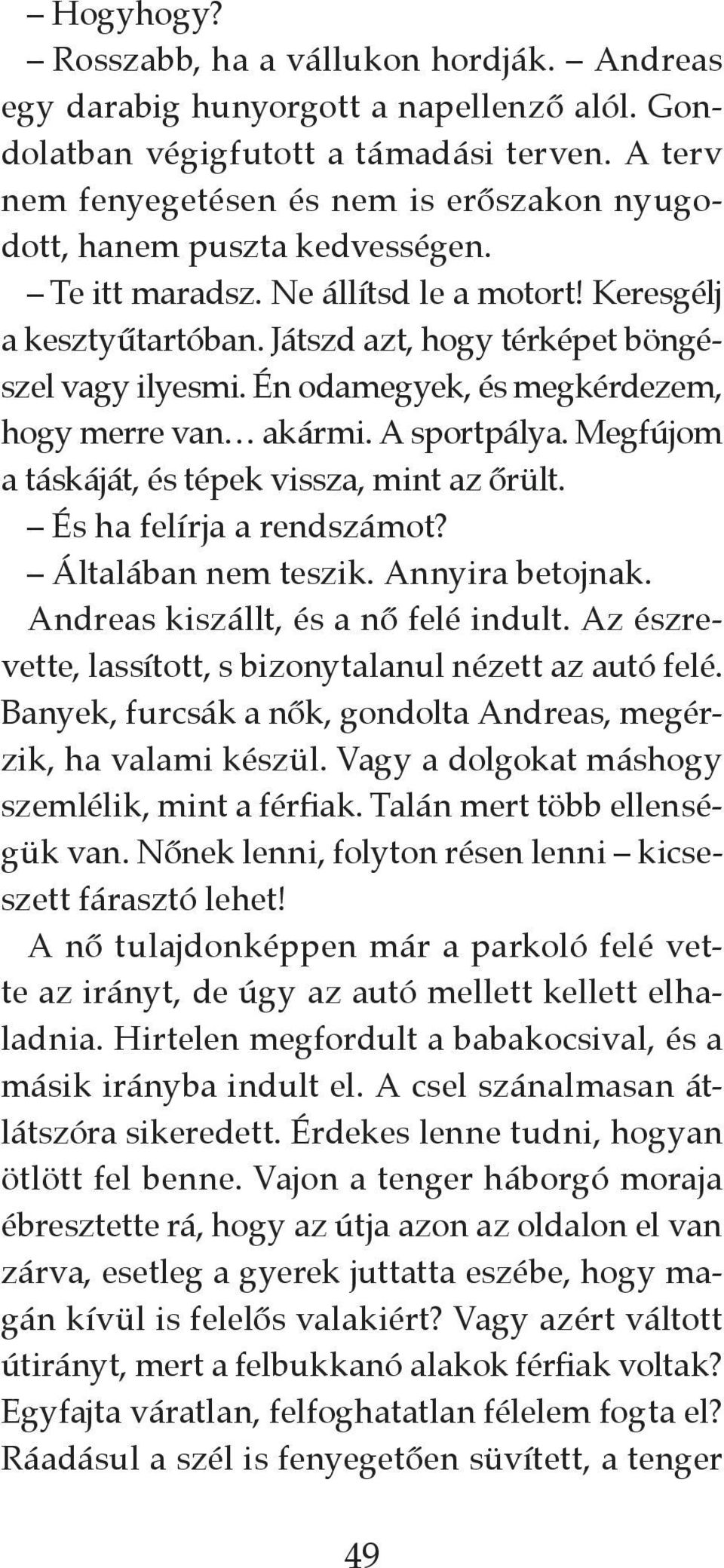 – Hogyhogy?

– Rosszabb, ha a vállukon hordják. – Andreas egy darabig hunyorgott a napellenző alól. Gondolatban végigfutott a támadási terven. A terv nem fenyegetésen és nem is erőszakon nyugodott, hanem puszta kedvességen.

– Te itt maradsz. Ne állítsd le a motort! Keresgélj a kesztyűtartóban. Játszd azt, hogy térképet böngészel vagy ilyesmi. Én odamegyek, és megkérdezem, hogy merre van… akármi. A sportpálya. Megfújom a táskáját, és tépek vissza, mint az őrült.

– És ha felírja a rendszámot?

– Általában nem teszik. Annyira betojnak.

Andreas kiszállt, és a nő felé indult. Az észrevette, lassított, s bizonytalanul nézett az autó felé. Banyek, furcsák a nők, gondolta Andreas, megérzik, ha valami készül. Vagy a dolgokat máshogy szemlélik, mint a férfiak. Talán mert több ellenségük van. Nőnek lenni, folyton résen lenni – kicseszett fárasztó lehet!

A nő tulajdonképpen már a parkoló felé vette az irányt, de úgy az autó mellett kellett elhaladnia. Hirtelen megfordult a babakocsival, és a másik irányba indult el. A csel szánalmasan átlátszóra sikeredett. Érdekes lenne tudni, hogyan ötlött fel benne. Vajon a tenger háborgó moraja ébresztette rá, hogy az útja azon az oldalon el van zárva, esetleg a gyerek juttatta eszébe, hogy magán kívül is felelős valakiért? Vagy azért váltott útirányt, mert a felbukkanó alakok férfiak voltak? Egyfajta váratlan, felfoghatatlan félelem fogta el? Ráadásul a szél is fenyegetően süvített, a tenger

49